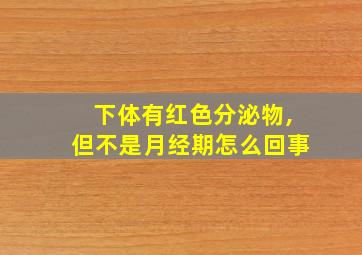 下体有红色分泌物，
但不是月经期怎么回事